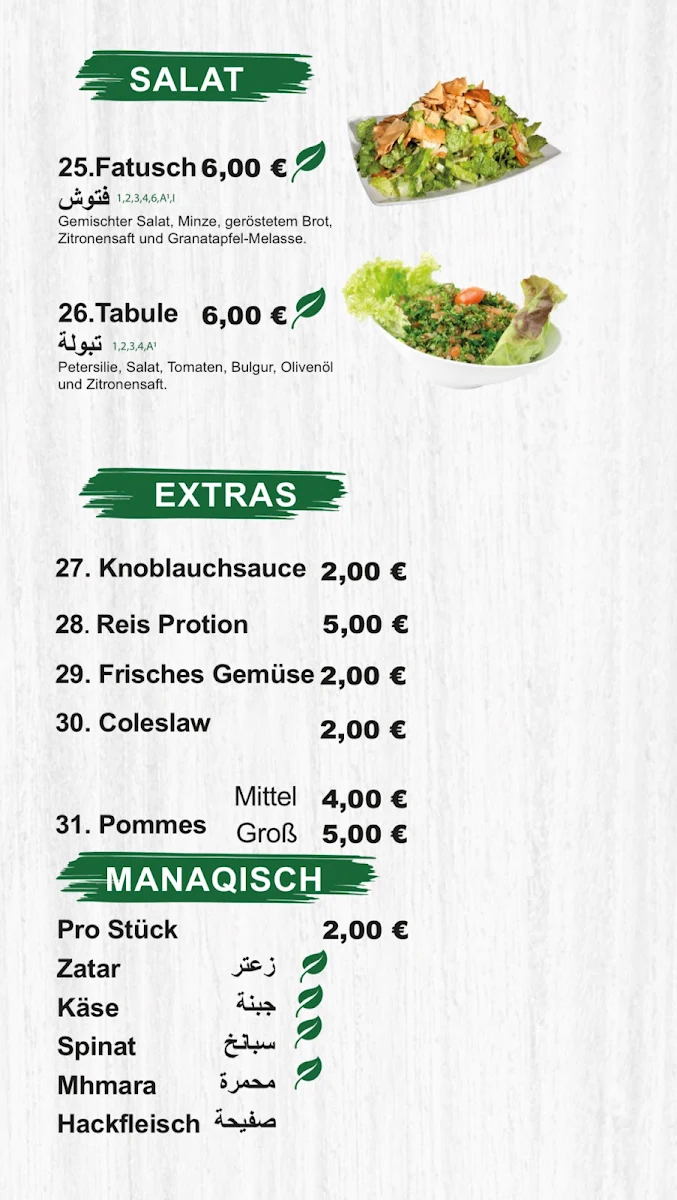 SALAT

25.Fatusch 6,00 €
فتوش 1,2,3,4,6,A¹,I
Gemischter Salat, Minze, geröstetem Brot, Zitronensaft und Granatapfel-Melasse.

26.Tabule 6,00 €
تبولة 1,2,3,4,A¹
Petersilie, Salat, Tomaten, Bulgur, Olivenöl und Zitronensaft.

EXTRAS

27. Knoblauchsauce 2,00 €

28. Reis Protion 5,00 €

29. Frisches Gemüse 2,00 €

30. Coleslaw 2,00 €

31. Pommes Mittel 4,00 € Groß 5,00 €

MANAQISCH

Pro Stück 2,00 €
Zatar زعتر
Käse جبنة
Spinat سبانخ
Mhmara محمرة
Hackfleisch صفيحة